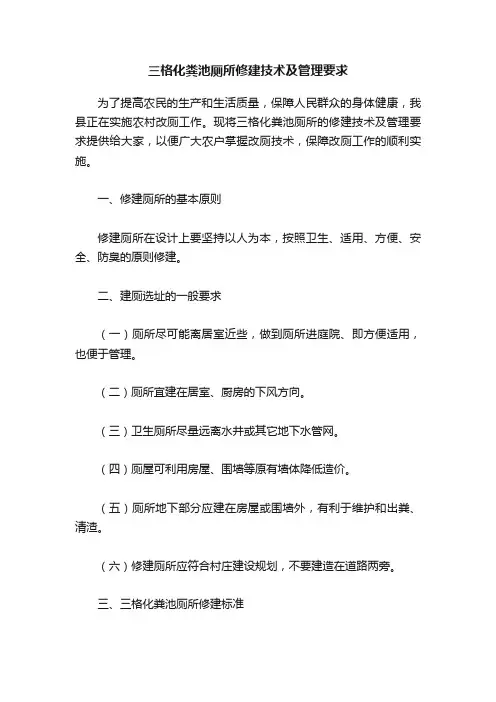 三格化粪池厕所修建技术及管理要求

为了提高农民的生产和生活质量，保障人民群众的身体健康，我县正在实施农村改厕工作。现将三格化粪池厕所的修建技术及管理要求提供给大家，以便广大农户掌握改厕技术，保障改厕工作的顺利实施。

一、修建厕所的基本原则

修建厕所在设计上要坚持以人为本，按照卫生、适用、方便、安全、防臭的原则修建。

二、建厕选址的一般要求

（一）厕所尽可能离居室近些，做到厕所进庭院、即方便适用，也便于管理。

（二）厕所宜建在居室、厨房的下风方向。

（三）卫生厕所尽量远离水井或其它地下水管网。

（四）厕屋可利用房屋、围墙等原有墙体降低造价。

（五）厕所地下部分应建在房屋或围墙外，有利于维护和出粪、清渣。

（六）修建厕所应符合村庄建设规划，不要建造在道路两旁。

三、三格化粪池厕所修建标准